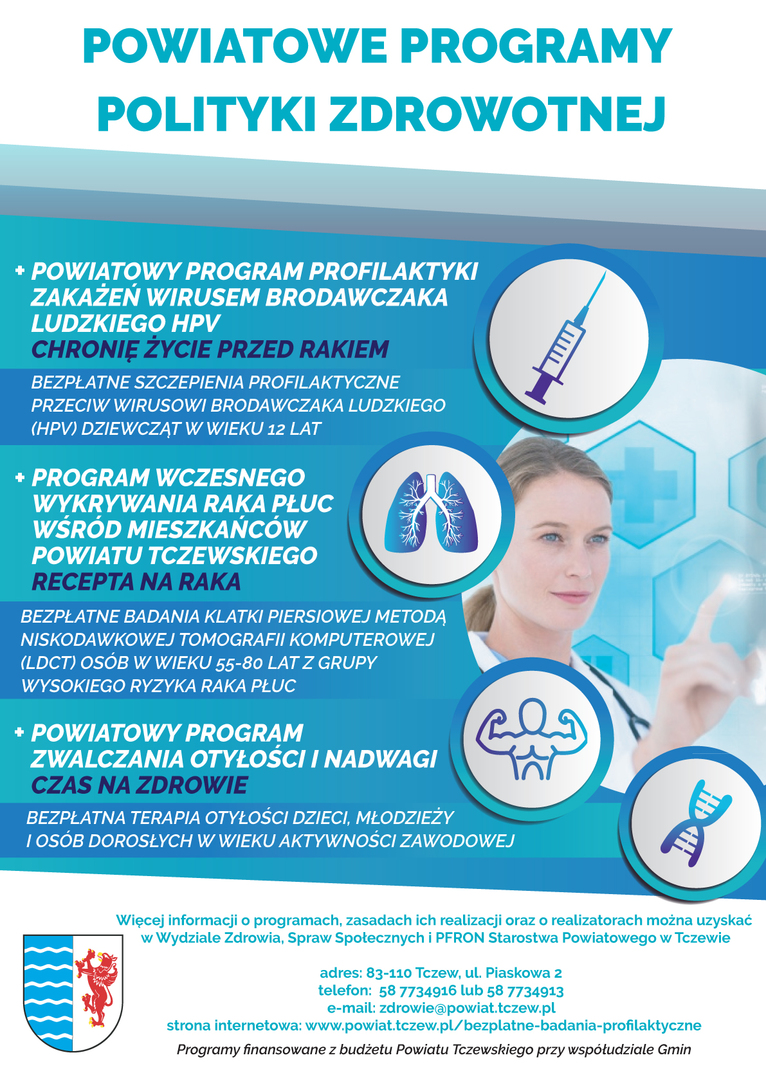 POWIATOWE PROGRAMY POLITYKI ZDROWOTNEJ

+ POWIATOWY PROGRAM PROFILAKTYKI ZAKAŻEŃ WIRUSEM BRODAWCZAKA LUDZKIEGO HPV
CHRONIĘ ŻYCIE PRZED RAKIEM

BEZPŁATNE SZCZEPIENIA PROFILAKTYCZNE PRZECIW WIRUSOWI BRODAWCZAKA LUDZKIEGO (HPV) DZIEWCZĄT W WIEKU 12 LAT

+ PROGRAM WCZESNEGO WYKRYWANIA RAKA PŁUC WŚRÓD MIESZKAŃCÓW POWIATU TCZEWSKIEGO
RECEPTA NA RAKA

BEZPŁATNE BADANIA KLATKI PIERSIOWEJ METODĄ NISKODAWKOWEJ TOMOGRAFII KOMPUTEROWEJ (LDCT) OSÓB W WIEKU 55-80 LAT Z GRUPY WYSOKIEGO RYZYKA RAKA PŁUC

+ POWIATOWY PROGRAM ZWALCZANIA OTYŁOŚCI I NADWAGI
CZAS NA ZDROWIE

BEZPŁATNA TERAPIA OTYŁOŚCI DZIECI, MŁODZIEŻY I OSÓB DOROSŁYCH W WIEKU AKTYWNOŚCI ZAWODOWEJ

Więcej informacji o programach, zasadach ich realizacji oraz o realizatorach można uzyskać w Wydziale Zdrowia, Spraw Społecznych i PFRON Starostwa Powiatowego w Tczewie

adres: 83-110 Tczew, ul. Piaskowa 2
telefon: 58 7734916 lub 58 7734913
e-mail: zdrowie@powiat.tczew.pl
strona internetowa: www.powiat.tczew.pl/bezplatne-badania-profilaktyczne

Programy finansowane z budżetu Powiatu Tczewskiego przy współudziale Gmin